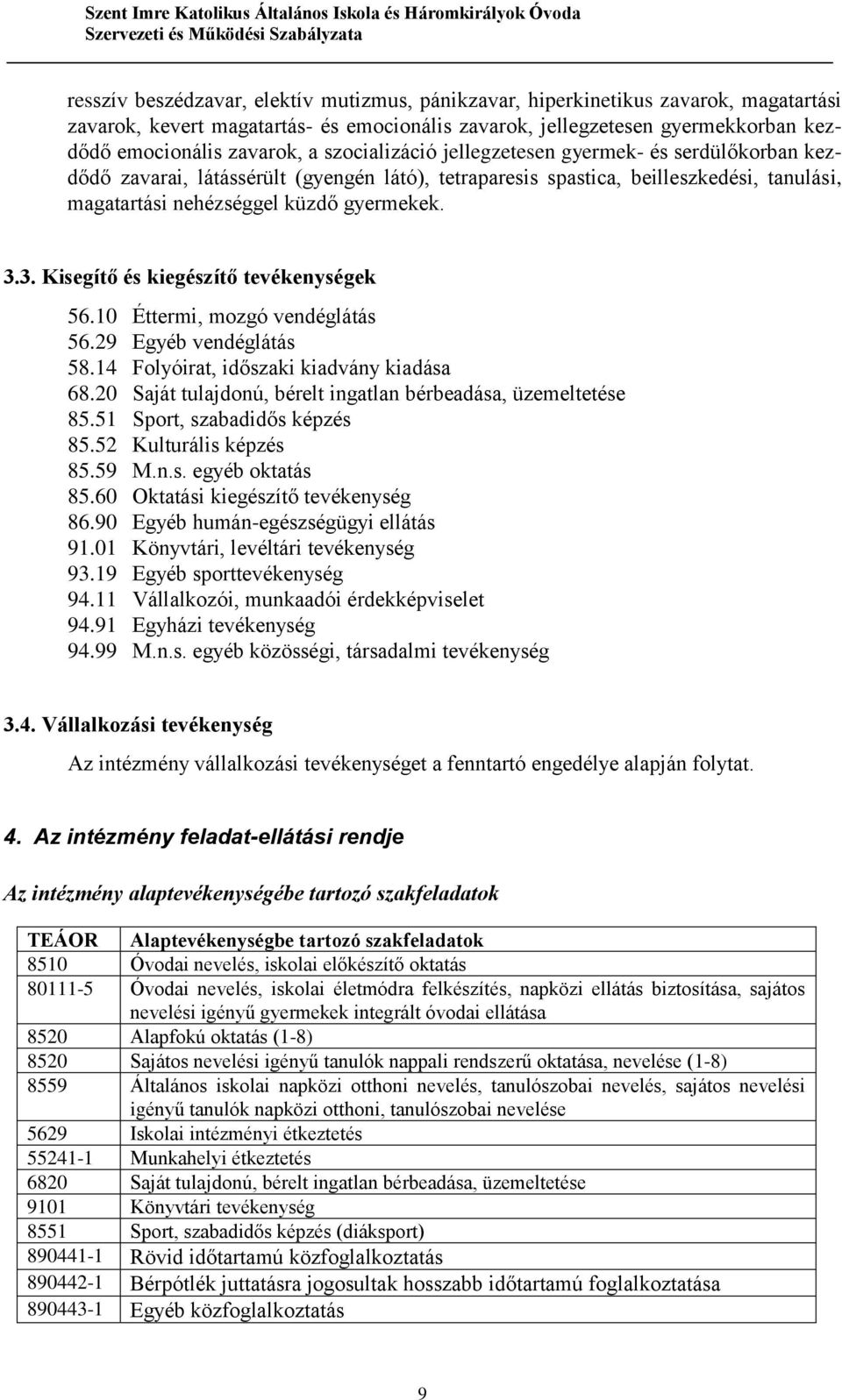 Szent Imre Katolikus Általános Iskola és Háromkirályok Óvoda
Szervezeti és Működési Szabályzata

resszív beszédzavar, elektív mutizmus, pánikzavar, hiperkinetikus zavarok, magatartási zavarok, kevert magatartás- és emocionális zavarok, jellegzetesen gyermekkorban kezdődő emocionális zavarok, a szocializáció jellegzetesen gyermek- és serdülőkorban kezdődő zavarai, látássérült (gyengén látó), tetraparesis spastica, beilleszkedési, tanulási, magatartási nehézséggel küzdő gyermekek.

3.3. Kisegítő és kiegészítő tevékenységek

56.10 Éttermi, mozgó vendéglátás
56.29 Egyéb vendéglátás
58.14 Folyóirat, időszaki kiadvány kiadása
68.20 Saját tulajdonú, bérelt ingatlan bérbeadása, üzemeltetése
85.51 Sport, szabadidős képzés
85.52 Kulturális képzés
85.59 M.n.s. egyéb oktatás
85.60 Oktatási kiegészítő tevékenység
86.90 Egyéb humán-egészségügyi ellátás
91.01 Könyvtári, levéltári tevékenység
93.19 Egyéb sporttevékenység
94.11 Vállalkozói, munkaadói érdekképviselet
94.91 Egyházi tevékenység
94.99 M.n.s. egyéb közösségi, társadalmi tevékenység

3.4. Vállalkozási tevékenység

Az intézmény vállalkozási tevékenységet a fenntartó engedélye alapján folytat.

4. Az intézmény feladat-ellátási rendje

Az intézmény alaptevékenységébe tartozó szakfeladatok

| TEÁOR | Alaptevékenységbe tartozó szakfeladatok |
|---|---|
| 8510 | Óvodai nevelés, iskolai előkészítő oktatás |
| 80111-5 | Óvodai nevelés, iskolai életmódra felkészítés, napközi ellátás biztosítása, sajátos nevelési igényű gyermekek integrált óvodai ellátása |
| 8520 | Alapfokú oktatás (1-8) |
| 8520 | Sajátos nevelési igényű tanulók nappali rendszerű oktatása, nevelése (1-8) |
| 8559 | Általános iskolai napközi otthoni nevelés, tanulószobai nevelés, sajátos nevelési igényű tanulók napközi otthoni, tanulószobai nevelése |
| 5629 | Iskolai intézményi étkeztetés |
| 55241-1 | Munkahelyi étkeztetés |
| 6820 | Saját tulajdonú, bérelt ingatlan bérbeadása, üzemeltetése |
| 9101 | Könyvtári tevékenység |
| 8551 | Sport, szabadidős képzés (diáksport) |
| 890441-1 | Rövid időtartamú közfoglalkoztatás |
| 890442-1 | Bérpótlék juttatásra jogosultak hosszabb időtartamú foglalkoztatása |
| 890443-1 | Egyéb közfoglalkoztatás |

9